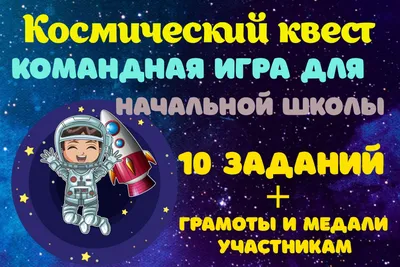 Космический квест
КОМАНДНАЯ ИГРА ДЛЯ
НАЧАЛЬНОЙ ШКОЛЫ

10 ЗАДАНИЙ
+
ГРАМОТЫ И МЕДАЛИ
УЧАСТНИКАМ